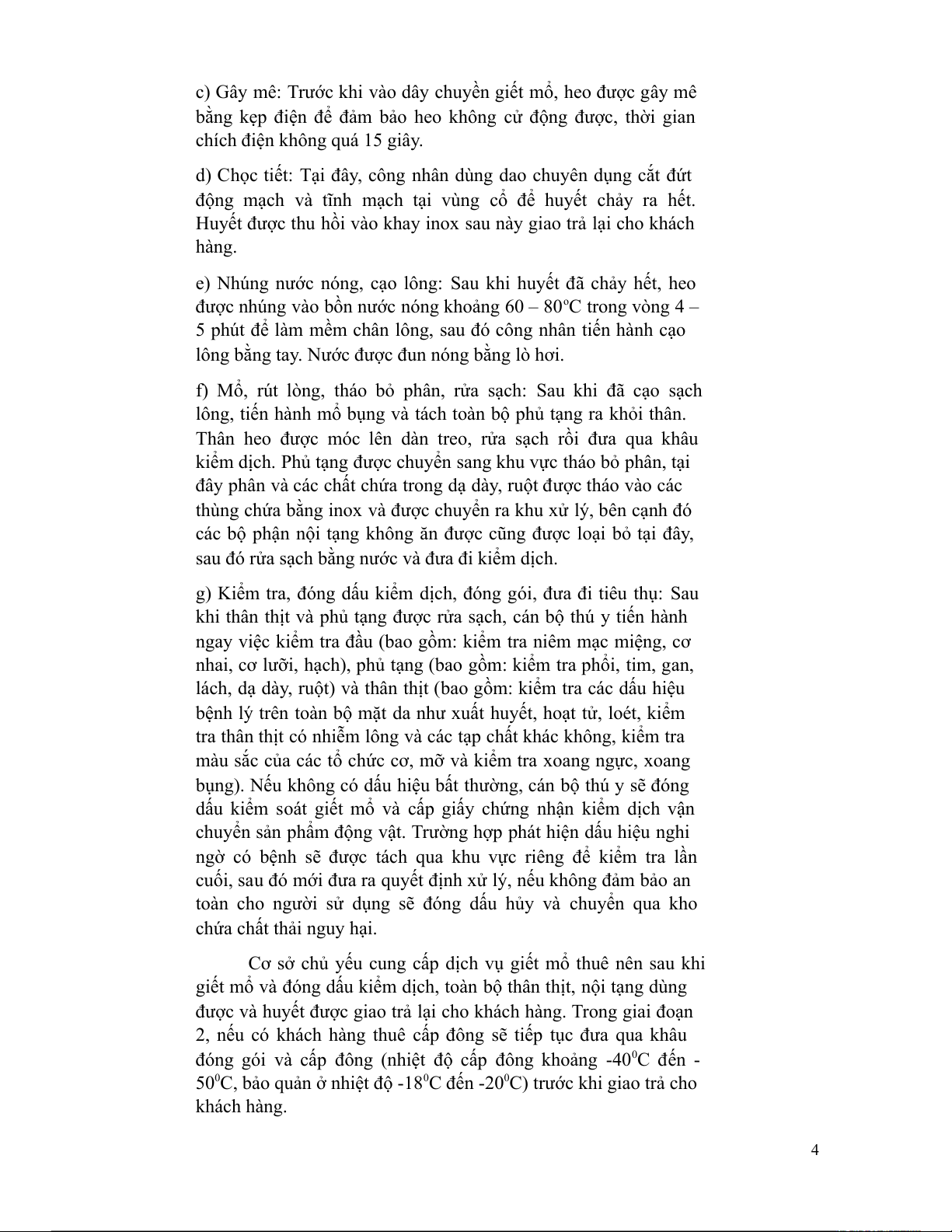 c) Gây mê: Trước khi vào dây chuyền giết mổ, heo được gây mê bằng kẹp điện để đảm bảo heo không cử động được, thời gian chích điện không quá 15 giây.

d) Chọc tiết: Tại đây, công nhân dùng dao chuyên dụng cắt đứt động mạch và tĩnh mạch tại vùng cổ để huyết chảy ra hết. Huyết được thu hồi vào khay inox sau này giao trả lại cho khách hàng.

e) Nhúng nước nóng, cạo lông: Sau khi huyết đã chảy hết, heo được nhúng vào bồn nước nóng khoảng 60 – 80$^o$C trong vòng 4 – 5 phút để làm mềm chân lông, sau đó công nhân tiến hành cạo lông bằng tay. Nước được đun nóng bằng lò hơi.

f) Mổ, rút lòng, tháo bỏ phân, rửa sạch: Sau khi đã cạo sạch lông, tiến hành mổ bụng và tách toàn bộ phủ tạng ra khỏi thân. Thân heo được móc lên dàn treo, rửa sạch rồi đưa qua khâu kiểm dịch. Phủ tạng được chuyển sang khu vực tháo bỏ phân, tại đây phân và các chất chứa trong dạ dày, ruột được tháo vào các thùng chứa bằng inox và được chuyển ra khu xử lý, bên cạnh đó các bộ phận nội tạng không ăn được cũng được loại bỏ tại đây, sau đó rửa sạch bằng nước và đưa đi kiểm dịch.

g) Kiểm tra, đóng dấu kiểm dịch, đóng gói, đưa đi tiêu thụ: Sau khi thân thịt và phủ tạng được rửa sạch, cán bộ thú y tiến hành ngay việc kiểm tra đầu (bao gồm: kiểm tra niêm mạc miệng, cơ nhai, cơ lưỡi, hạch), phủ tạng (bao gồm: kiểm tra phổi, tim, gan, lách, dạ dày, ruột) và thân thịt (bao gồm: kiểm tra các dấu hiệu bệnh lý trên toàn bộ mặt da như xuất huyết, hoạt tử, loét, kiểm tra thân thịt có nhiễm lông và các tạp chất khác không, kiểm tra màu sắc của các tổ chức cơ, mỡ và kiểm tra xoang ngực, xoang bụng). Nếu không có dấu hiệu bất thường, cán bộ thú y sẽ đóng dấu kiểm soát giết mổ và cấp giấy chứng nhận kiểm dịch vận chuyển sản phẩm động vật. Trường hợp phát hiện dấu hiệu nghi ngờ có bệnh sẽ được tách qua khu vực riêng để kiểm tra lần cuối, sau đó mới đưa ra quyết định xử lý, nếu không đảm bảo an toàn cho người sử dụng sẽ đóng dấu hủy và chuyển qua kho chứa chất thải nguy hại.

Cơ sở chủ yếu cung cấp dịch vụ giết mổ thuê nên sau khi giết mổ và đóng dấu kiểm dịch, toàn bộ thân thịt, nội tạng dùng được và huyết được giao trả lại cho khách hàng. Trong giai đoạn 2, nếu có khách hàng thuê cấp đông sẽ tiếp tục đưa qua khâu đóng gói và cấp đông (nhiệt độ cấp đông khoảng -40$^0$C đến -50$^0$C, bảo quản ở nhiệt độ -18$^0$C đến -20$^0$C) trước khi giao trả cho khách hàng.

4